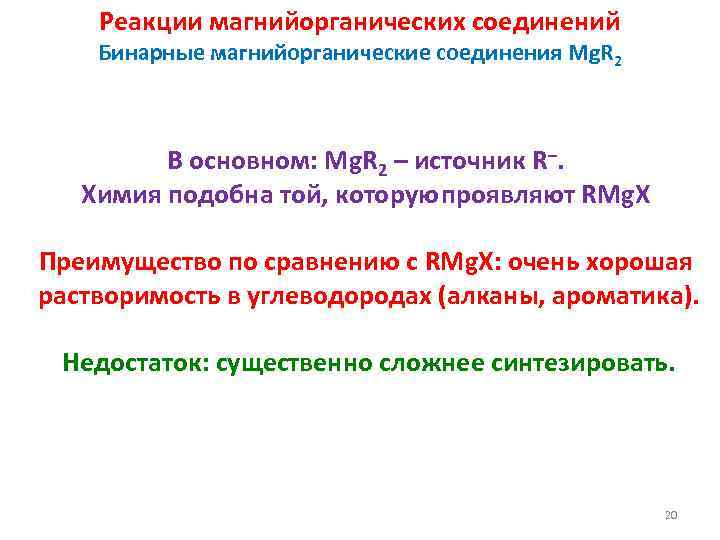 Реакции магнийорганических соединений
Бинарные магнийорганические соединения $MgR_2$

В основном: $MgR_2$ – источник $R^-$.
Химия подобна той, которую проявляют RMgX

Преимущество по сравнению с RMgX: очень хорошая растворимость в углеводородах (алканы, ароматика).

Недостаток: существенно сложнее синтезировать.

20